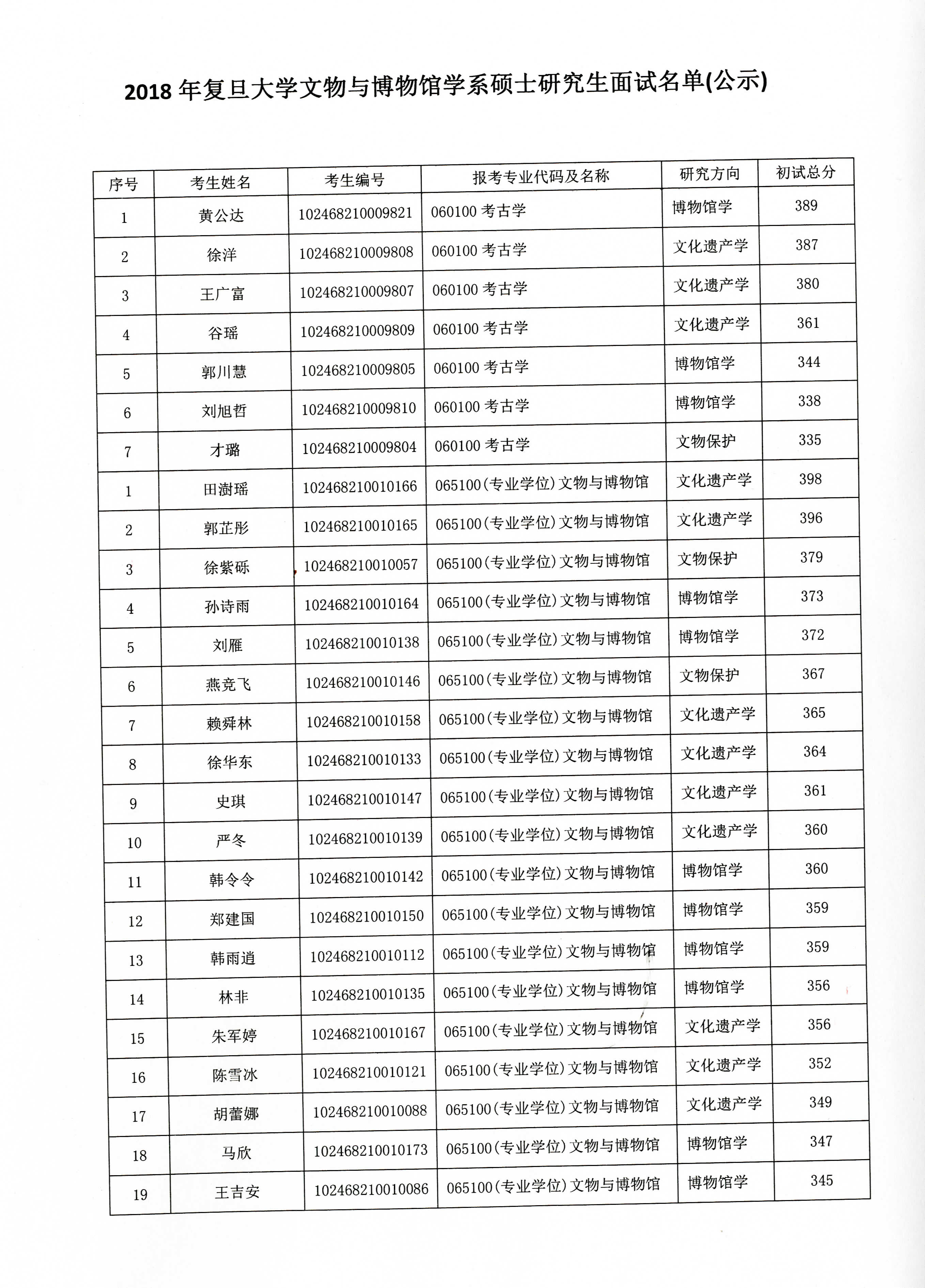 2018 年复旦大学文物与博物馆学系硕士研究生面试名单(公示)

| 序号 | 考生姓名 | 考生编号 | 报考专业代码及名称 | 研究方向 | 初试总分 |
|---|---|---|---|---|---|
| 1 | 黄公达 | 102468210009821 | 060100 考古学 | 博物馆学 | 389 |
| 2 | 徐洋 | 102468210009808 | 060100 考古学 | 文化遗产学 | 387 |
| 3 | 王广富 | 102468210009807 | 060100 考古学 | 文化遗产学 | 380 |
| 4 | 谷瑶 | 102468210009809 | 060100 考古学 | 文化遗产学 | 361 |
| 5 | 郭川慧 | 102468210009805 | 060100 考古学 | 博物馆学 | 344 |
| 6 | 刘旭哲 | 102468210009810 | 060100 考古学 | 博物馆学 | 338 |
| 7 | 才璐 | 102468210009804 | 060100 考古学 | 文物保护 | 335 |
| 1 | 田澍瑶 | 102468210010166 | 065100(专业学位)文物与博物馆 | 文化遗产学 | 398 |
| 2 | 郭芷彤 | 102468210010165 | 065100(专业学位)文物与博物馆 | 文化遗产学 | 396 |
| 3 | 徐紫砾 | 102468210010057 | 065100(专业学位)文物与博物馆 | 文物保护 | 379 |
| 4 | 孙诗雨 | 102468210010164 | 065100(专业学位)文物与博物馆 | 博物馆学 | 373 |
| 5 | 刘雁 | 102468210010138 | 065100(专业学位)文物与博物馆 | 博物馆学 | 372 |
| 6 | 燕竞飞 | 102468210010146 | 065100(专业学位)文物与博物馆 | 文物保护 | 367 |
| 7 | 赖舜林 | 102468210010158 | 065100(专业学位)文物与博物馆 | 文化遗产学 | 365 |
| 8 | 徐华东 | 102468210010133 | 065100(专业学位)文物与博物馆 | 文化遗产学 | 364 |
| 9 | 史琪 | 102468210010147 | 065100(专业学位)文物与博物馆 | 文化遗产学 | 361 |
| 10 | 严冬 | 102468210010139 | 065100(专业学位)文物与博物馆 | 文化遗产学 | 360 |
| 11 | 韩令令 | 102468210010142 | 065100(专业学位)文物与博物馆 | 博物馆学 | 360 |
| 12 | 郑建国 | 102468210010150 | 065100(专业学位)文物与博物馆 | 博物馆学 | 359 |
| 13 | 韩雨逍 | 102468210010112 | 065100(专业学位)文物与博物馆 | 博物馆学 | 359 |
| 14 | 林非 | 102468210010135 | 065100(专业学位)文物与博物馆 | 博物馆学 | 356 |
| 15 | 朱军婷 | 102468210010167 | 065100(专业学位)文物与博物馆 | 文化遗产学 | 356 |
| 16 | 陈雪冰 | 102468210010121 | 065100(专业学位)文物与博物馆 | 文化遗产学 | 352 |
| 17 | 胡蕾娜 | 102468210010088 | 065100(专业学位)文物与博物馆 | 文化遗产学 | 349 |
| 18 | 马欣 | 102468210010173 | 065100(专业学位)文物与博物馆 | 博物馆学 | 347 |
| 19 | 王吉安 | 102468210010086 | 065100(专业学位)文物与博物馆 | 博物馆学 | 345 |